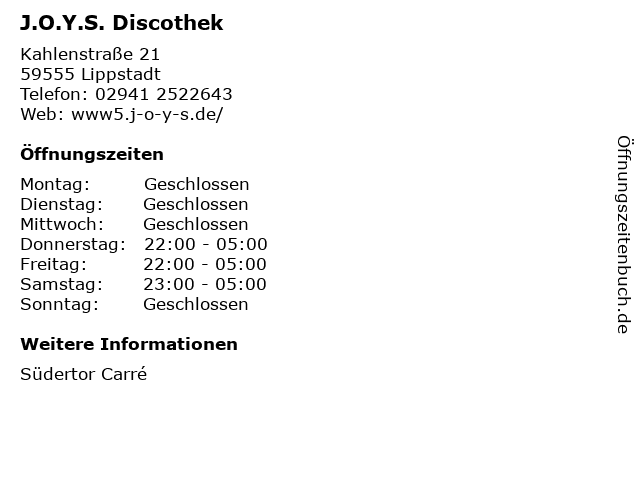 J.O.Y.S. Discothek

Kahlenstraße 21
59555 Lippstadt
Telefon: 02941 2522643
Web: www5.j-o-y-s.de/

Öffnungszeiten

Montag: Geschlossen
Dienstag: Geschlossen
Mittwoch: Geschlossen
Donnerstag: 22:00 - 05:00
Freitag: 22:00 - 05:00
Samstag: 23:00 - 05:00
Sonntag: Geschlossen

Weitere Informationen

Südertor Carré

Öffnungszeitenbuch.de